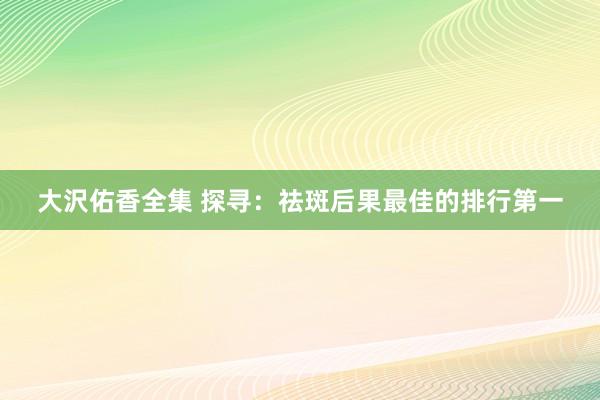 大沢佑香全集 探寻：祛斑后果最佳的排行第一